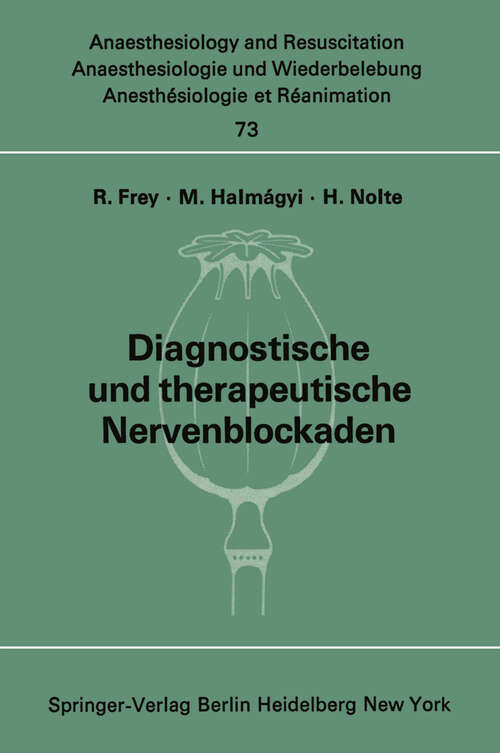 Anaesthesiology and Resuscitation
Anaesthesiologie und Wiederbelebung
Anesthésiologie et Réanimation
73

R. Frey · M. Halmágyi · H. Nolte

Diagnostische und therapeutische Nervenblockaden

Springer-Verlag Berlin Heidelberg New York